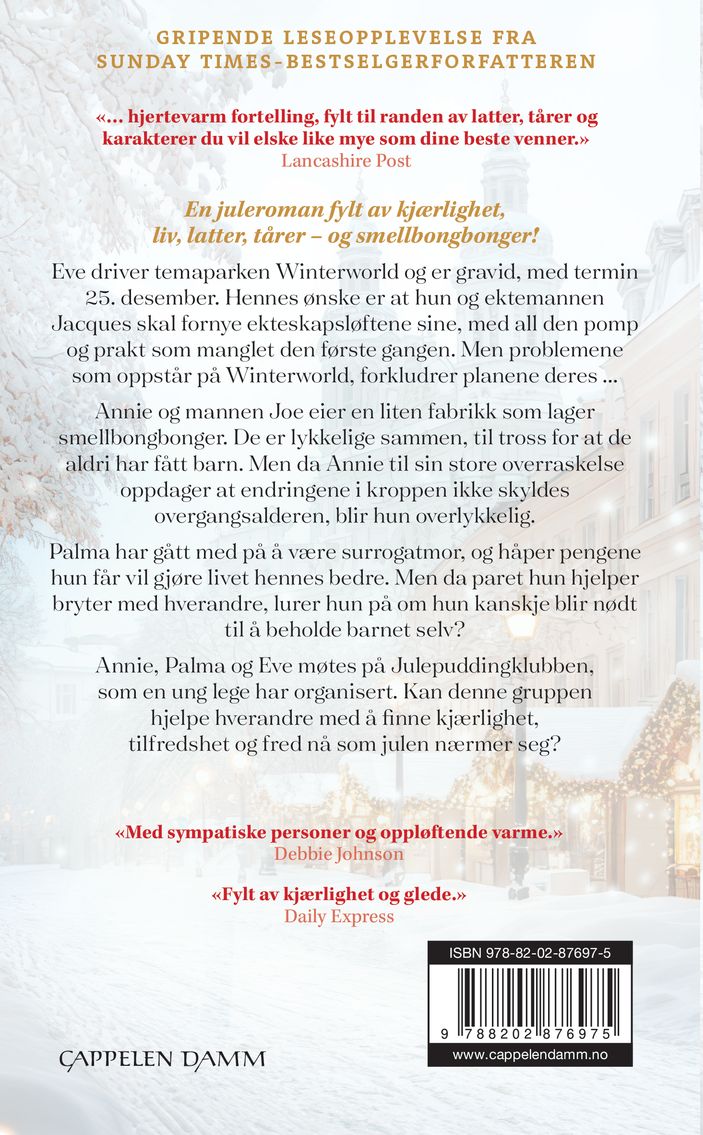 GRIPENDE LESEOPPLEVELSE FRA SUNDAY TIMES-BESTSELGERFORFATTEREN

«... hjertevarm fortelling, fylt til randen av latter, tårer og karakterer du vil elske like mye som dine beste venner.»
Lancashire Post

En juleroman fylt av kjærlighet, liv, latter, tårer – og smellbongbonger!

Eve driver temaparken Winterworld og er gravid, med termin 25. desember. Hennes ønske er at hun og ektemannen Jacques skal fornye ekteskapsløftene sine, med all den pomp og prakt som manglet den første gangen. Men problemene som oppstår på Winterworld, forkludrer planene deres ...

Annie og mannen Joe eier en liten fabrikk som lager smellbongbonger. De er lykkelige sammen, til tross for at de aldri har fått barn. Men da Annie til sin store overraskelse oppdager at endringene i kroppen ikke skyldes overgangsalderen, blir hun overlykkelig.

Palma har gått med på å være surrogatmor, og håper pengene hun får vil gjøre livet hennes bedre. Men da paret hun hjelper bryter med hverandre, lurer hun på om hun kanskje blir nødt til å beholde barnet selv?

Annie, Palma og Eve møtes på Julepuddingklubben, som en ung lege har organisert. Kan denne gruppen hjelpe hverandre med å finne kjærlighet, tilfredshet og fred nå som julen nærmer seg?

«Med sympatiske personer og oppløftende varme.»
Debbie Johnson

«Fylt av kjærlighet og glede.»
Daily Express

ISBN 978-82-02-87697-5

9 788202 876975

www.cappelendamm.no

CAPPELEN DAMM